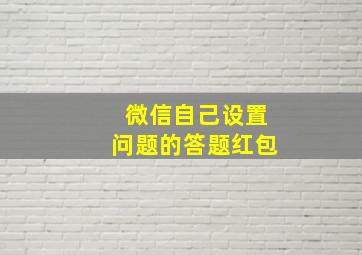 微信自己设置
问题的答题红包